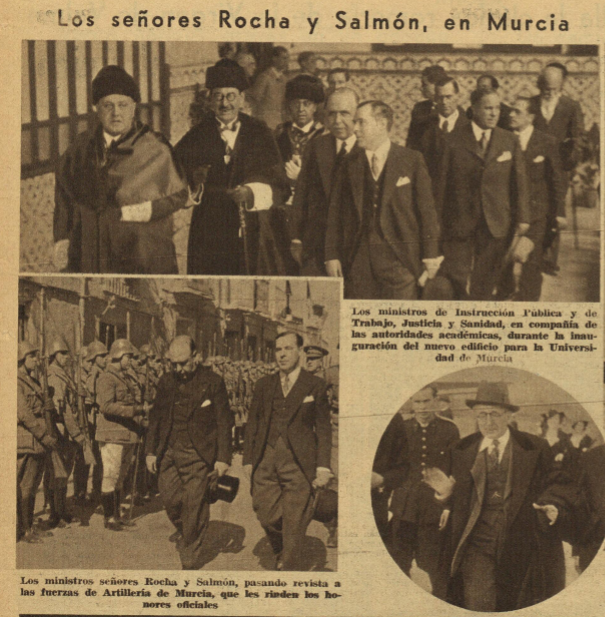 Los señores Rocha y Salmón, en Murcia

Los ministros de Instrucción Pública y de Trabajo, Justicia y Sanidad, en compañía de las autoridades académicas, durante la inauguración del nuevo edificio para la Universidad de Murcia

Los ministros señores Rocha y Salmón, pasando revista a las fuerzas de Artillería de Murcia, que les rinden los honores oficiales